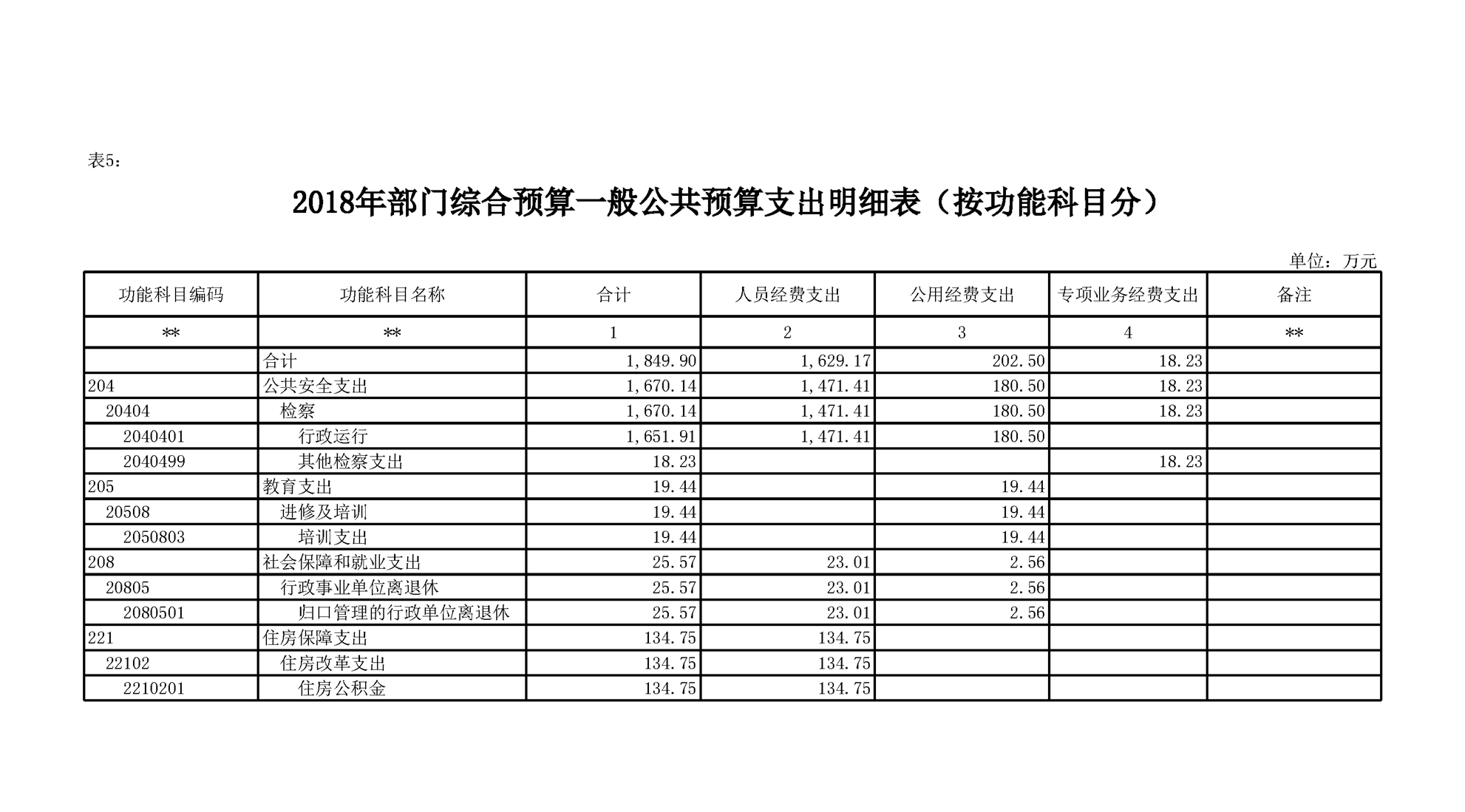 表5：

2018年部门综合预算一般公共预算支出明细表（按功能科目分）

单位：万元

| 功能科目编码 | 功能科目名称 | 合计 | 人员经费支出 | 公用经费支出 | 专项业务经费支出 | 备注 |
|---|---|---|---|---|---|---|
| ** | ** | 1 | 2 | 3 | 4 | ** |
| | 合计 | 1,849.90 | 1,629.17 | 202.50 | 18.23 | |
| 204 | 公共安全支出 | 1,670.14 | 1,471.41 | 180.50 | 18.23 | |
| 20404 | 检察 | 1,670.14 | 1,471.41 | 180.50 | 18.23 | |
| 2040401 | 行政运行 | 1,651.91 | 1,471.41 | 180.50 | | |
| 2040499 | 其他检察支出 | 18.23 | | | 18.23 | |
| 205 | 教育支出 | 19.44 | | 19.44 | | |
| 20508 | 进修及培训 | 19.44 | | 19.44 | | |
| 2050803 | 培训支出 | 19.44 | | 19.44 | | |
| 208 | 社会保障和就业支出 | 25.57 | 23.01 | 2.56 | | |
| 20805 | 行政事业单位离退休 | 25.57 | 23.01 | 2.56 | | |
| 2080501 | 归口管理的行政单位离退休 | 25.57 | 23.01 | 2.56 | | |
| 221 | 住房保障支出 | 134.75 | 134.75 | | | |
| 22102 | 住房改革支出 | 134.75 | 134.75 | | | |
| 2210201 | 住房公积金 | 134.75 | 134.75 | | | |